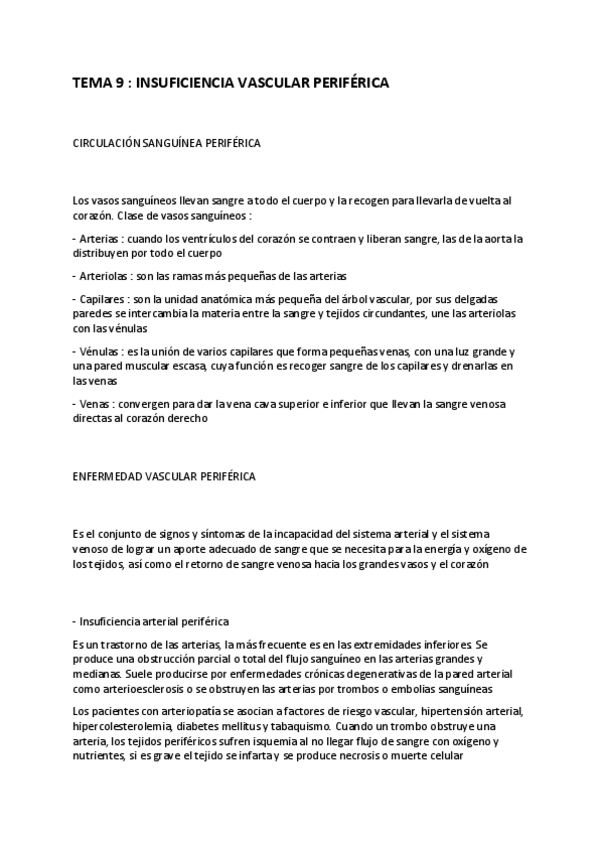 TEMA 9 : INSUFICIENCIA VASCULAR PERIFÉRICA

CIRCULACIÓN SANGUÍNEA PERIFÉRICA

Los vasos sanguíneos llevan sangre a todo el cuerpo y la recogen para llevarla de vuelta al corazón. Clase de vasos sanguíneos :

- Arterias : cuando los ventrículos del corazón se contraen y liberan sangre, las de la aorta la distribuyen por todo el cuerpo

- Arteriolas : son las ramas más pequeñas de las arterias

- Capilares : son la unidad anatómica más pequeña del árbol vascular, por sus delgadas paredes se intercambia la materia entre la sangre y tejidos circundantes, une las arteriolas con las vénulas

- Vénulas : es la unión de varios capilares que forma pequeñas venas, con una luz grande y una pared muscular escasa, cuya función es recoger sangre de los capilares y drenarlas en las venas

- Venas : convergen para dar la vena cava superior e inferior que llevan la sangre venosa directas al corazón derecho

ENFERMEDAD VASCULAR PERIFÉRICA

Es el conjunto de signos y síntomas de la incapacidad del sistema arterial y el sistema venoso de lograr un aporte adecuado de sangre que se necesita para la energía y oxígeno de los tejidos, así como el retorno de sangre venosa hacia los grandes vasos y el corazón

- Insuficiencia arterial periférica

Es un trastorno de las arterias, la más frecuente es en las extremidades inferiores. Se produce una obstrucción parcial o total del flujo sanguíneo en las arterias grandes y medianas. Suele producirse por enfermedades crónicas degenerativas de la pared arterial como arterioesclerosis o se obstruyen las arterias por trombos o embolias sanguíneas

Los pacientes con arteriopatía se asocian a factores de riesgo vascular, hipertensión arterial, hipercolesterolemia, diabetes mellitus y tabaquismo. Cuando un trombo obstruye una arteria, los tejidos periféricos sufren isquemia al no llegar flujo de sangre con oxígeno y nutrientes, si es grave el tejido se infarta y se produce necrosis o muerte celular